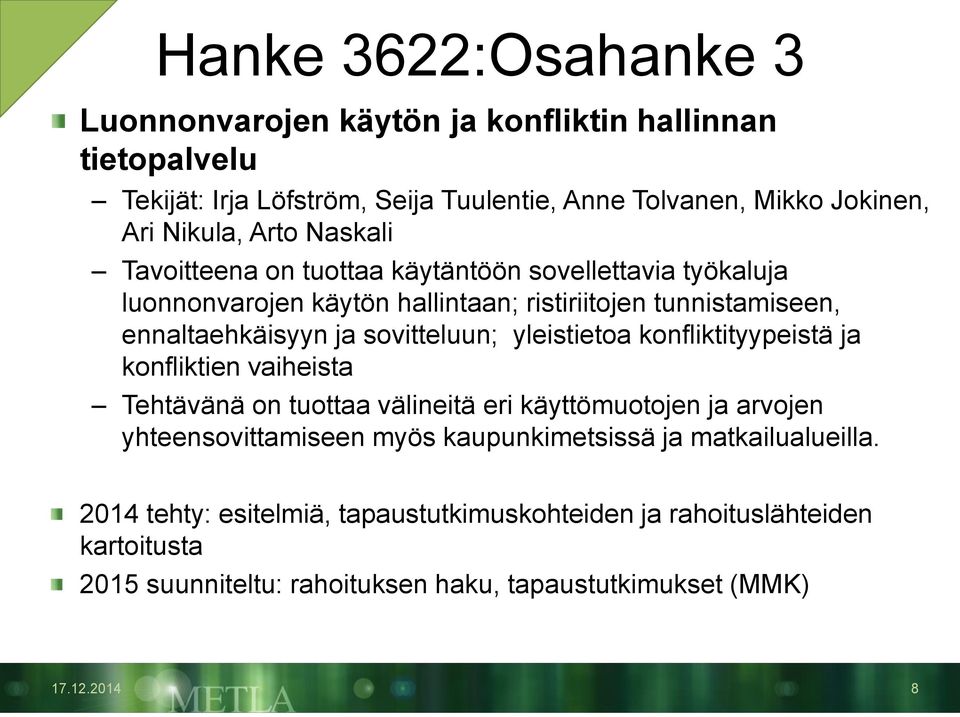 Hanke 3622:Osahanke 3

Luonnonvarojen käytön ja konfliktin hallinnan tietopalvelu

– Tekijät: Irja Löfström, Seija Tuulentie, Anne Tolvanen, Mikko Jokinen, Ari Nikula, Arto Naskali

– Tavoitteena on tuottaa käytäntöön sovellettavia työkaluja luonnonvarojen käytön hallintaan; ristiriitojen tunnistamiseen, ennaltaehkäisyyn ja sovitteluun; yleistietoa konfliktityypeistä ja konfliktien vaiheista

– Tehtävänä on tuottaa välineitä eri käyttömuotojen ja arvojen yhteensovittamiseen myös kaupunkimetsissä ja matkailualueilla.

2014 tehty: esitelmiä, tapaustutkimuskohteiden ja rahoituslähteiden kartoitusta

2015 suunniteltu: rahoituksen haku, tapaustutkimukset (MMK)

17.12.2014

METLA

8